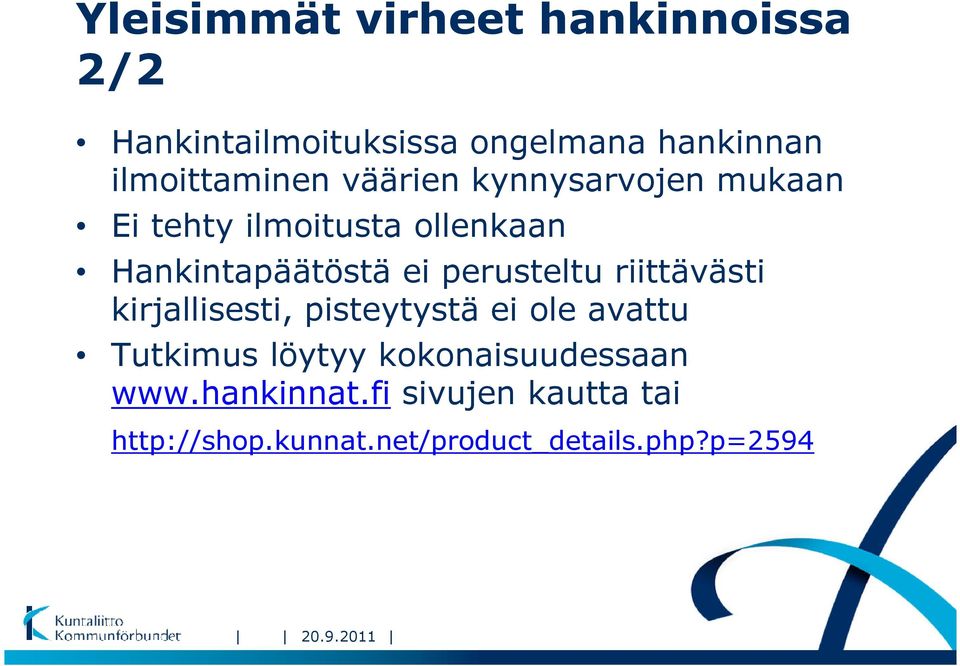 Yleisimmät virheet hankinnoissa 2/2

• Hankintailmoituksissa ongelmana hankinnan ilmoittaminen väärien kynnysarvojen mukaan
• Ei tehty ilmoitusta ollenkaan
• Hankintapäätöstä ei perusteltu riittävästi kirjallisesti, pisteytystä ei ole avattu
• Tutkimus löytyy kokonaisuudessaan www.hankinnat.fi sivujen kautta tai

http://shop.kunnat.net/product_details.php?p=2594

Kuntaliitto
Kommunförbundet

| | 20.9.2011 |